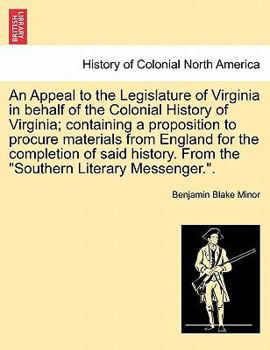 BRITISH LIBRARY

History of Colonial North America

An Appeal to the Legislature of Virginia in behalf of the Colonial History of Virginia; containing a proposition to procure materials from England for the completion of said history. From the "Southern Literary Messenger.".

Benjamin Blake Minor